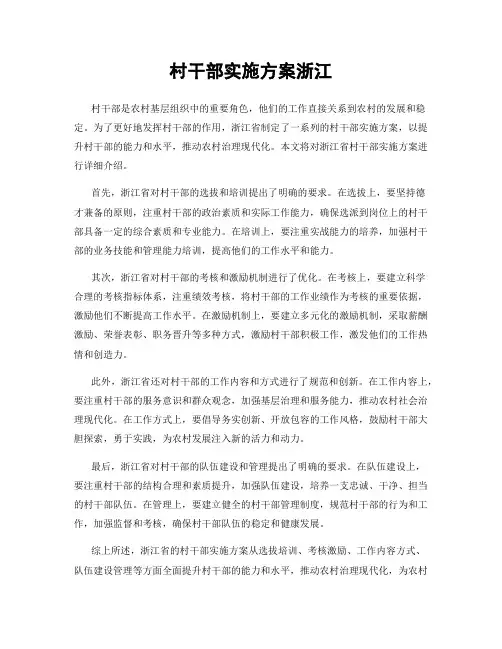 村干部实施方案浙江

村干部是农村基层组织中的重要角色，他们的工作直接关系到农村的发展和稳定。为了更好地发挥村干部的作用，浙江省制定了一系列的村干部实施方案，以提升村干部的能力和水平，推动农村治理现代化。本文将对浙江省村干部实施方案进行详细介绍。

首先，浙江省对村干部的选拔和培训提出了明确的要求。在选拔上，要坚持德才兼备的原则，注重村干部的政治素质和实际工作能力，确保选派到岗位上的村干部具备一定的综合素质和专业能力。在培训上，要注重实战能力的培养，加强村干部的业务技能和管理能力培训，提高他们的工作水平和能力。

其次，浙江省对村干部的考核和激励机制进行了优化。在考核上，要建立科学合理的考核指标体系，注重绩效考核，将村干部的工作业绩作为考核的重要依据，激励他们不断提高工作水平。在激励机制上，要建立多元化的激励机制，采取薪酬激励、荣誉表彰、职务晋升等多种方式，激励村干部积极工作，激发他们的工作热情和创造力。

此外，浙江省还对村干部的工作内容和方式进行了规范和创新。在工作内容上，要注重村干部的服务意识和群众观念，加强基层治理和服务能力，推动农村社会治理现代化。在工作方式上，要倡导务实创新、开放包容的工作风格，鼓励村干部大胆探索，勇于实践，为农村发展注入新的活力和动力。

最后，浙江省对村干部的队伍建设和管理提出了明确的要求。在队伍建设上，要注重村干部的结构合理和素质提升，加强队伍建设，培养一支忠诚、干净、担当的村干部队伍。在管理上，要建立健全的村干部管理制度，规范村干部的行为和工作，加强监督和考核，确保村干部队伍的稳定和健康发展。

综上所述，浙江省的村干部实施方案从选拔培训、考核激励、工作内容方式、队伍建设管理等方面全面提升村干部的能力和水平，推动农村治理现代化，为农村